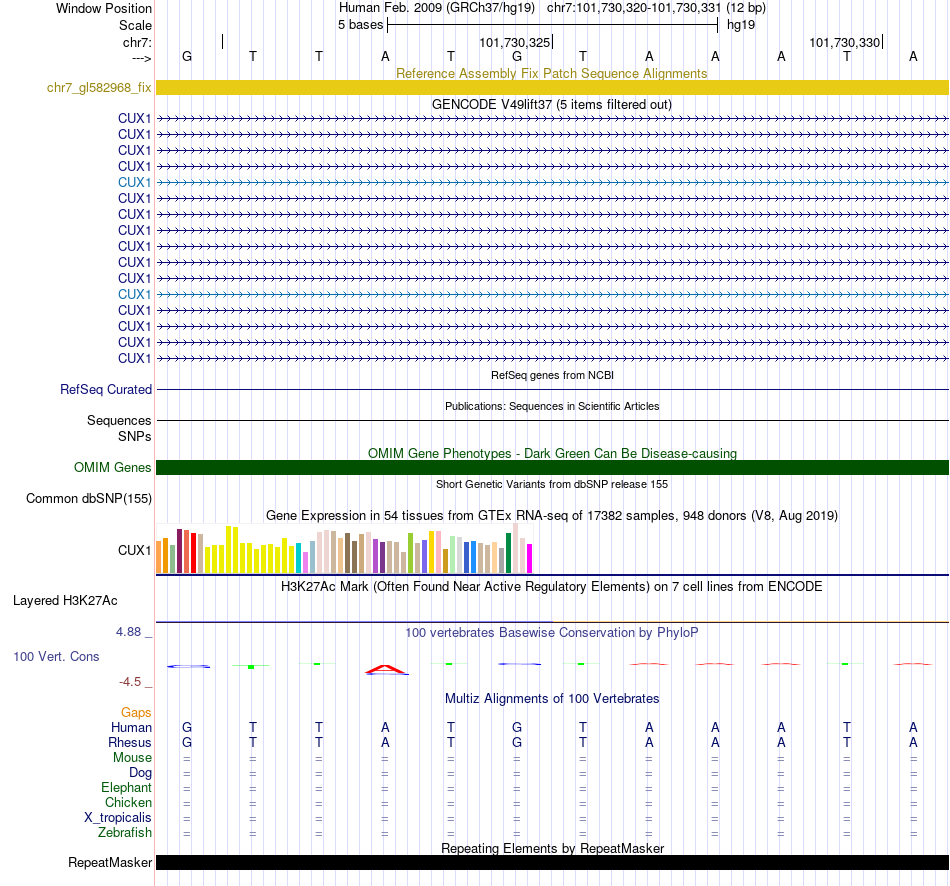 Window Position Human Feb. 2009 (GRCh37/hg19) chr7:101,730,320-101,730,331 (12 bp)
Scale 5 bases hg19
chr7: 101,730,325 101,730,330
---> G T T A T G T A A A T A

Reference Assembly Fix Patch Sequence Alignments
chr7_gl582968_fix

GENCODE V49lift37 (5 items filtered out)
CUX1
CUX1
CUX1
CUX1
CUX1
CUX1
CUX1
CUX1
CUX1
CUX1
CUX1
CUX1
CUX1
CUX1
CUX1
CUX1

RefSeq genes from NCBI
RefSeq Curated

Publications: Sequences in Scientific Articles
Sequences
SNPs

OMIM Gene Phenotypes - Dark Green Can Be Disease-causing
OMIM Genes

Short Genetic Variants from dbSNP release 155
Common dbSNP(155)

Gene Expression in 54 tissues from GTEx RNA-seq of 17382 samples, 948 donors (V8, Aug 2019)
CUX1

H3K27Ac Mark (Often Found Near Active Regulatory Elements) on 7 cell lines from ENCODE
Layered H3K27Ac

4.88 _ 100 vertebrates Basewise Conservation by PhyloP
100 Vert. Cons
-4.5 _

Multiz Alignments of 100 Vertebrates
Gaps
Human G T T A T G T A A A T A
Rhesus G T T A T G T A A A T A
Mouse = = = = = = = = = = = =
Dog = = = = = = = = = = = =
Elephant = = = = = = = = = = = =
Chicken = = = = = = = = = = = =
X_tropicalis = = = = = = = = = = = =
Zebrafish = = = = = = = = = = = =

Repeating Elements by RepeatMasker
RepeatMasker